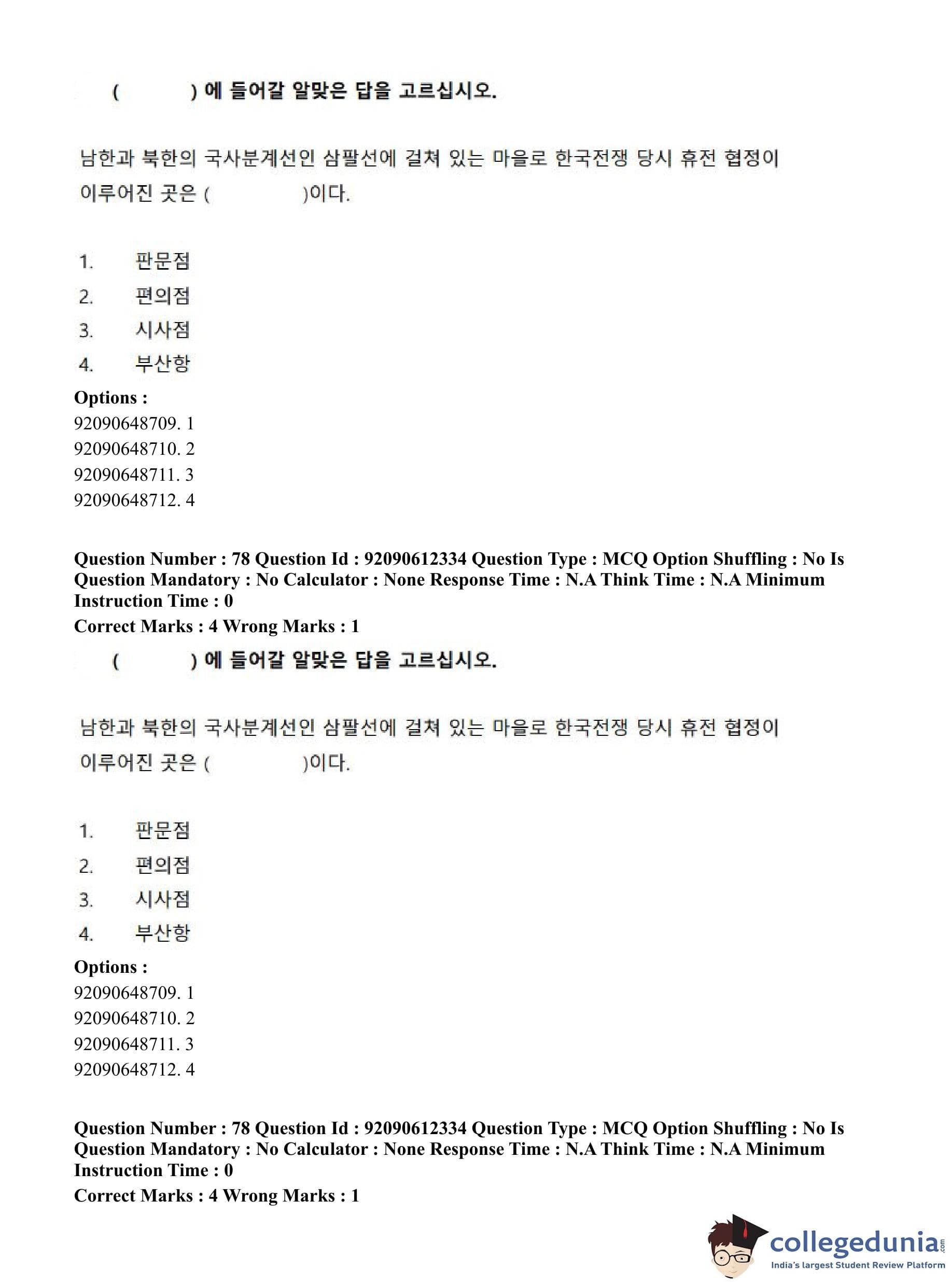 ( ) 에 들어갈 알맞은 답을 고르십시오.

남한과 북한의 국사분계선인 삼팔선에 걸쳐 있는 마을로 한국전쟁 당시 휴전 협정이 이루어진 곳은 ( )이다.

1. 판문점
2. 편의점
3. 시사점
4. 부산항

Options :
92090648709. 1
92090648710. 2
92090648711. 3
92090648712. 4

Question Number : 78 Question Id : 92090612334 Question Type : MCQ Option Shuffling : No Is Question Mandatory : No Calculator : None Response Time : N.A Think Time : N.A Minimum Instruction Time : 0
Correct Marks : 4 Wrong Marks : 1

( ) 에 들어갈 알맞은 답을 고르십시오.

남한과 북한의 국사분계선인 삼팔선에 걸쳐 있는 마을로 한국전쟁 당시 휴전 협정이 이루어진 곳은 ( )이다.

1. 판문점
2. 편의점
3. 시사점
4. 부산항

Options :
92090648709. 1
92090648710. 2
92090648711. 3
92090648712. 4

Question Number : 78 Question Id : 92090612334 Question Type : MCQ Option Shuffling : No Is Question Mandatory : No Calculator : None Response Time : N.A Think Time : N.A Minimum Instruction Time : 0
Correct Marks : 4 Wrong Marks : 1

collegedunia.com
India's largest Student Review Platform